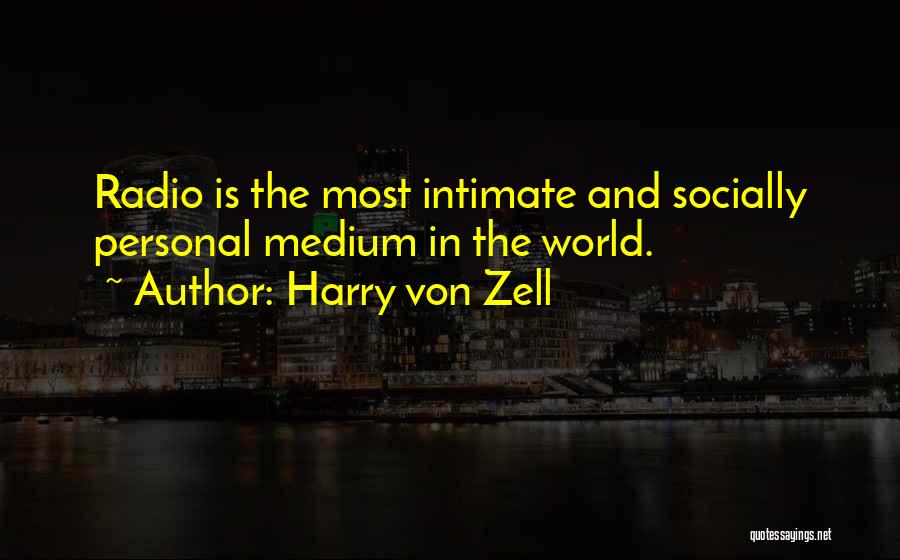 Radio is the most intimate and socially personal medium in the world.

~ Author: Harry von Zell

quotessayings.net